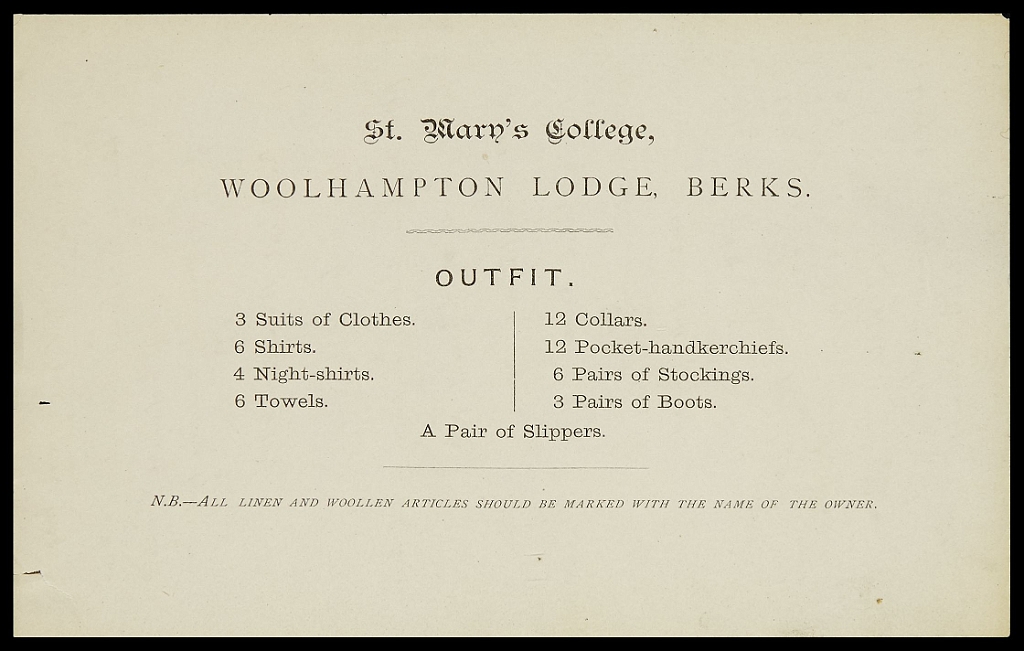 St. Mary's College,

WOOLHAMPTON LODGE, BERKS.

OUTFIT.

3 Suits of Clothes.
6 Shirts.
4 Night-shirts.
6 Towels.

12 Collars.
12 Pocket-handkerchiefs.
6 Pairs of Stockings.
3 Pairs of Boots.

A Pair of Slippers.

N.B.—ALL LINEN AND WOOLLEN ARTICLES SHOULD BE MARKED WITH THE NAME OF THE OWNER.